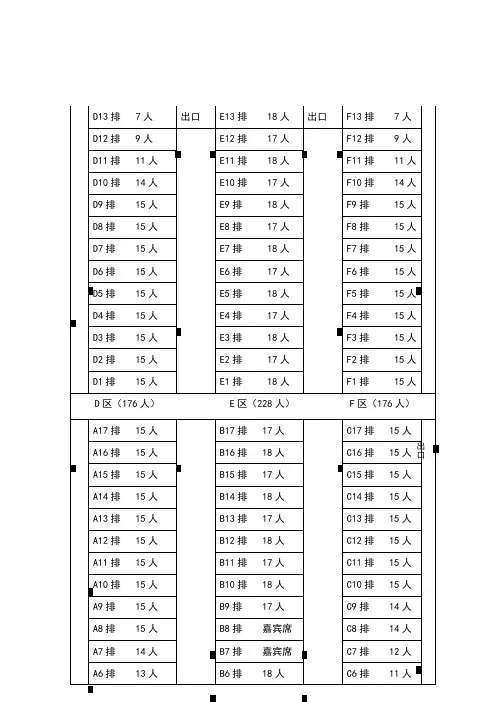 | D13 排 7 人 | 出口 | E13 排 18 人 | 出口 | F13 排 7 人 |
|---|---|---|---|---|
| D12 排 9 人 | | E12 排 17 人 | | F12 排 9 人 |
| D11 排 11 人 | | E11 排 18 人 | | F11 排 11 人 |
| D10 排 14 人 | | E10 排 17 人 | | F10 排 14 人 |
| D9 排 15 人 | | E9 排 18 人 | | F9 排 15 人 |
| D8 排 15 人 | | E8 排 17 人 | | F8 排 15 人 |
| D7 排 15 人 | | E7 排 18 人 | | F7 排 15 人 |
| D6 排 15 人 | | E6 排 17 人 | | F6 排 15 人 |
| D5 排 15 人 | | E5 排 18 人 | | F5 排 15 人 |
| D4 排 15 人 | | E4 排 17 人 | | F4 排 15 人 |
| D3 排 15 人 | | E3 排 18 人 | | F3 排 15 人 |
| D2 排 15 人 | | E2 排 17 人 | | F2 排 15 人 |
| D1 排 15 人 | | E1 排 18 人 | | F1 排 15 人 |
| D 区（176 人） | | E 区（228 人） | | F 区（176 人） |
| A17 排 15 人 | | B17 排 17 人 | | C17 排 15 人 |
| A16 排 15 人 | | B16 排 18 人 | | C16 排 15 人 |
| A15 排 15 人 | | B15 排 17 人 | | C15 排 15 人 |
| A14 排 15 人 | | B14 排 18 人 | | C14 排 15 人 |
| A13 排 15 人 | | B13 排 17 人 | | C13 排 15 人 |
| A12 排 15 人 | | B12 排 18 人 | | C12 排 15 人 |
| A11 排 15 人 | | B11 排 17 人 | | C11 排 15 人 |
| A10 排 15 人 | | B10 排 18 人 | | C10 排 15 人 |
| A9 排 15 人 | | B9 排 17 人 | | C9 排 14 人 |
| A8 排 15 人 | | B8 排 嘉宾席 | | C8 排 14 人 |
| A7 排 14 人 | | B7 排 嘉宾席 | | C7 排 12 人 |
| A6 排 13 人 | | B6 排 18 人 | | C6 排 11 人 |

出口